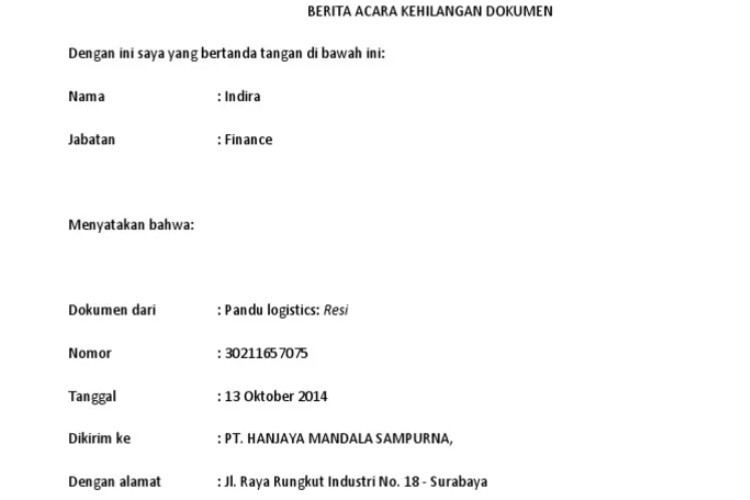 BERITA ACARA KEHILANGAN DOKUMEN

Dengan ini saya yang bertanda tangan di bawah ini:

Nama : Indira

Jabatan : Finance

Menyatakan bahwa:

Dokumen dari : Pandu logistics: Resi

Nomor : 30211657075

Tanggal : 13 Oktober 2014

Dikirim ke : PT. HANJAYA MANDALA SAMPURNA,

Dengan alamat : Jl. Raya Rungkut Industri No. 18 - Surabaya